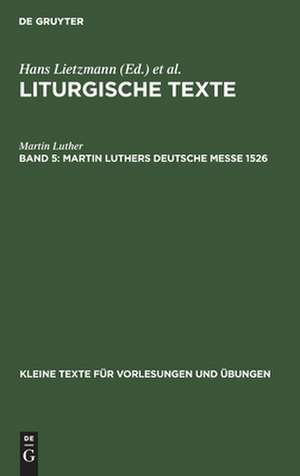 DE GRUYTER

Hans Lietzmann (Ed.) et al.

LITURGISCHE TEXTE

Martin Luther

BAND 5: MARTIN LUTHERS DEUTSCHE MESSE 1526

KLEINE TEXTE FÜR VORLESUNGEN UND ÜBUNGEN

DE
G